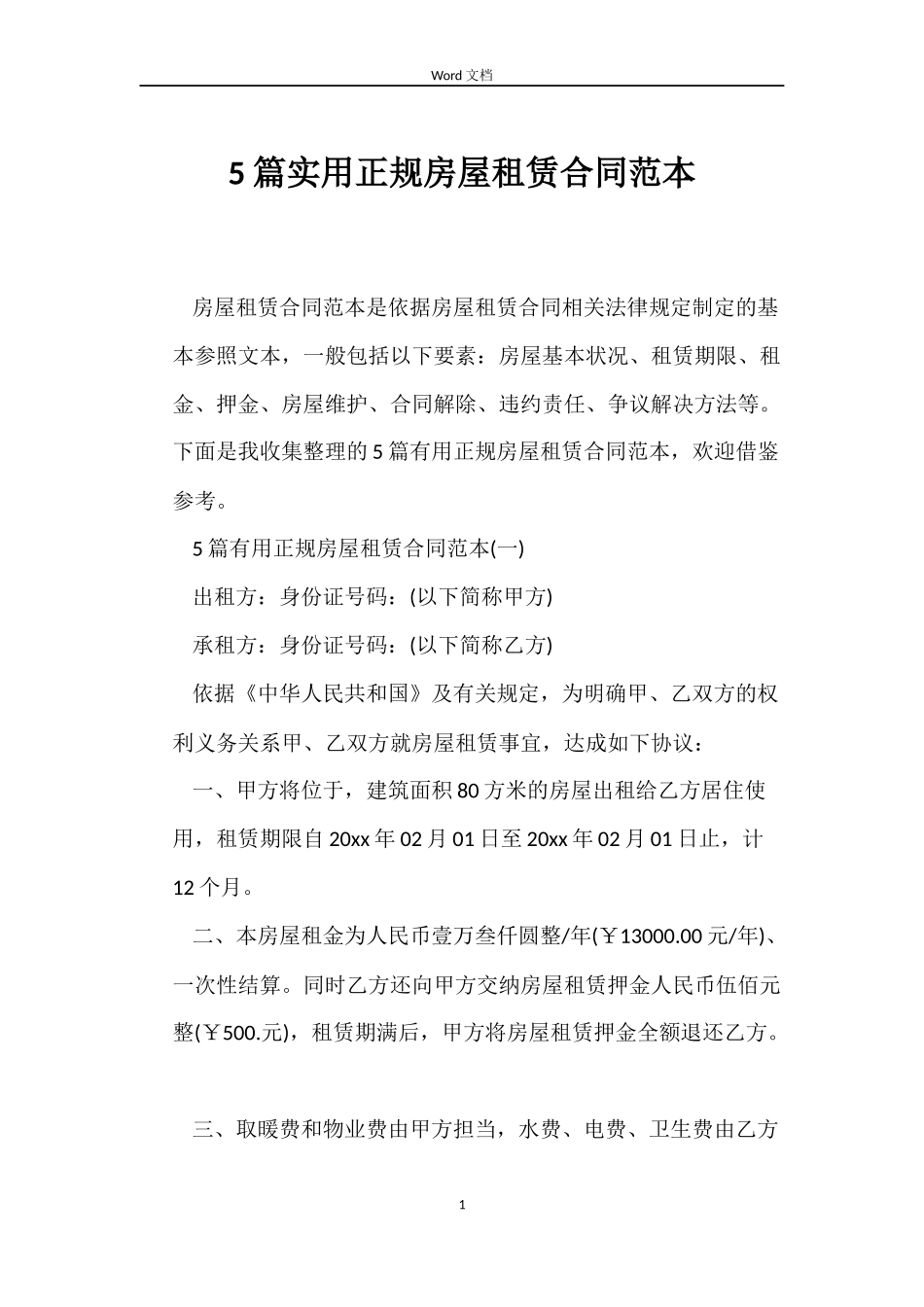 Word 文档

5 篇实用正规房屋租赁合同范本

房屋租赁合同范本是依据房屋租赁合同相关法律规定制定的基本参照文本，一般包括以下要素：房屋基本状况、租赁期限、租金、押金、房屋维护、合同解除、违约责任、争议解决方法等。下面是我收集整理的 5 篇有用正规房屋租赁合同范本，欢迎借鉴参考。

5 篇有用正规房屋租赁合同范本(一)

出租方：身份证号码：(以下简称甲方)

承租方：身份证号码：(以下简称乙方)

依据《中华人民共和国》及有关规定，为明确甲、乙双方的权利义务关系甲、乙双方就房屋租赁事宜，达成如下协议：

一、甲方将位于，建筑面积 80 方米的房屋出租给乙方居住使用，租赁期限自 20xx 年 02 月 01 日至 20xx 年 02 月 01 日止，计 12 个月。

二、本房屋租金为人民币壹万叁仟圆整/年(￥13000.00 元/年)、一次性结算。同时乙方还向甲方交纳房屋租赁押金人民币伍佰元整(￥500.元)，租赁期满后，甲方将房屋租赁押金全额退还乙方。

三、取暖费和物业费由甲方担当，水费、电费、卫生费由乙方

1